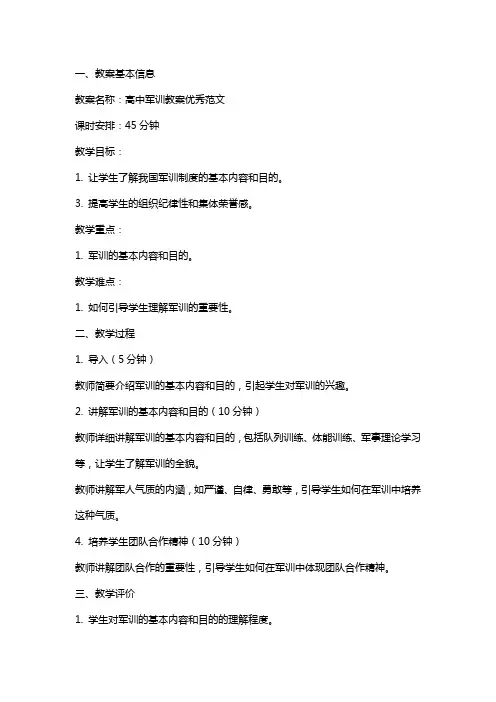 一、教案基本信息

教案名称：高中军训教案优秀范文

课时安排：45 分钟

教学目标：

1. 让学生了解我国军训制度的基本内容和目的。

3. 提高学生的组织纪律性和集体荣誉感。

教学重点：

1. 军训的基本内容和目的。

教学难点：

1. 如何引导学生理解军训的重要性。

二、教学过程

1. 导入（5 分钟）

教师简要介绍军训的基本内容和目的，引起学生对军训的兴趣。

2. 讲解军训的基本内容和目的（10 分钟）

教师详细讲解军训的基本内容和目的，包括队列训练、体能训练、军事理论学习等，让学生了解军训的全貌。

教师讲解军人气质的内涵，如严谨、自律、勇敢等，引导学生如何在军训中培养这种气质。

4. 培养学生团队合作精神（10 分钟）

教师讲解团队合作的重要性，引导学生如何在军训中体现团队合作精神。

三、教学评价

1. 学生对军训的基本内容和目的的理解程度。